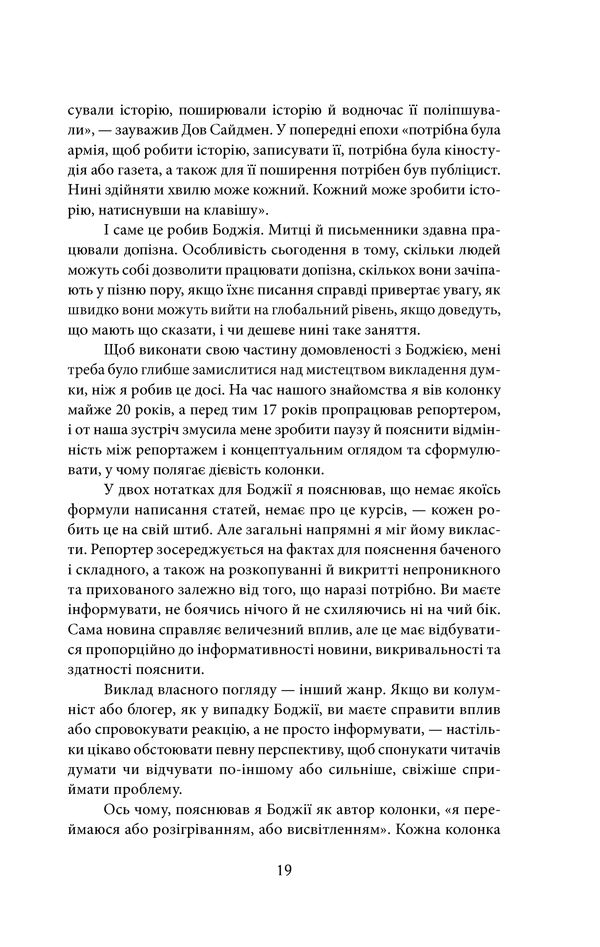 сували історію, поширювали історію й водночас її поліпшували», — зауважив Дов Сайдмен. У попередні епохи «потрібна була армія, щоб робити історію, записувати її, потрібна була кіностудія або газета, а також для її поширення потрібен був публіцист. Нині здійняти хвилю може кожний. Кожний може зробити історію, натиснувши на клавішу».

І саме це робив Боджія. Митці й письменники здавна працювали допізна. Особливість сьогодення в тому, скільки людей можуть собі дозволити працювати допізна, скількох вони зачіпають у пізню пору, якщо їхнє писання справді привертає увагу, як швидко вони можуть вийти на глобальний рівень, якщо доведуть, що мають що сказати, і чи дешеве нині таке заняття.

Щоб виконати свою частину домовленості з Боджією, мені треба було глибше замислитися над мистецтвом викладення думки, ніж я робив це досі. На час нашого знайомства я вів колонку майже 20 років, а перед тим 17 років пропрацював репортером, і от наша зустріч змусила мене зробити паузу й пояснити відмінність між репортажем і концептуальним оглядом та сформулювати, у чому полягає дієвість колонки.

У двох нотатках для Боджії я пояснював, що немає якоїсь формули написання статей, немає про це курсів, — кожен робить це на свій штиб. Але загальні напрямні я міг йому викласти. Репортер зосереджується на фактах для пояснення баченого і складного, а також на розкопуванні й викритті непроникного та прихованого залежно від того, що наразі потрібно. Ви маєте інформувати, не боячись нічого й не схиляючись ні на чий бік. Сама новина справляє величезний вплив, але це має відбуватися пропорційно до інформативності новини, викривальності та здатності пояснити.

Виклад власного погляду — інший жанр. Якщо ви колумніст або блогер, як у випадку Боджії, ви маєте справити вплив або спровокувати реакцію, а не просто інформувати, — настільки цікаво обстоювати певну перспективу, щоб спонукати читачів думати чи відчувати по-іншому або сильніше, свіжіше сприймати проблему.

Ось чому, пояснював я Боджії як автор колонки, «я переймаюся або розігріванням, або висвітленням». Кожна колонка

19